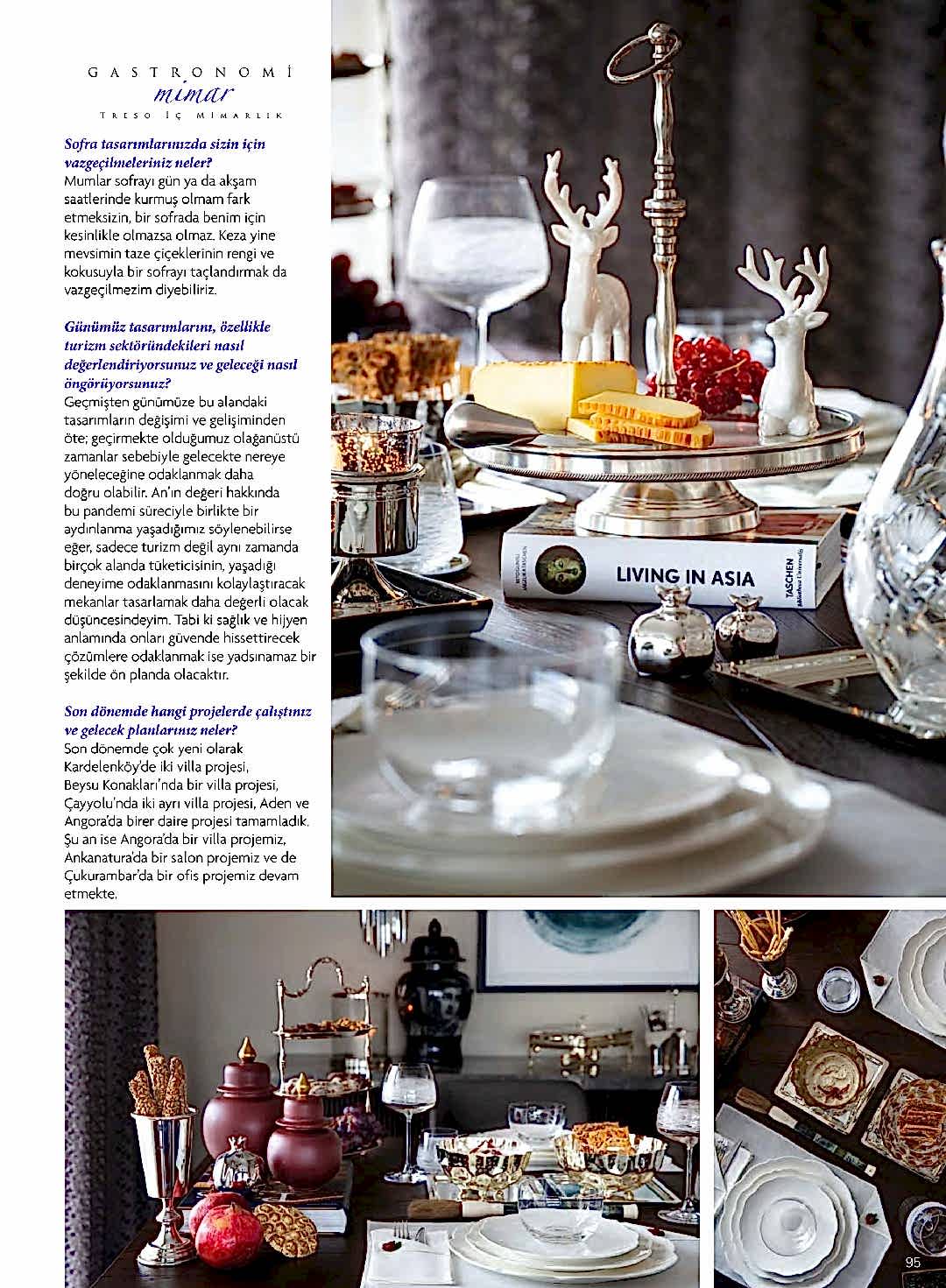 GASTRONOMİ
mimar
TRESO İÇ MİMARLIK

Sofra tasarımlarınızda sizin için vazgeçilmeleriniz neler?
Mumlar sofrayı gün ya da akşam saatlerinde kurmuş olmam fark etmeksizin, bir sofrada benim için kesinlikle olmazsa olmaz. Keza yine mevsimin taze çiçeklerinin rengi ve kokusuyla bir sofrayı taçlandırmak da vazgeçilmezim diyebiliriz.

Günümüz tasarımlarını, özellikle turizm sektöründekileri nasıl değerlendiriyorsunuz ve geleceği nasıl öngörüyorsunuz?
Geçmişten günümüze bu alandaki tasarımların değişimi ve gelişiminden öte; geçirmekte olduğumuz olağanüstü zamanlar sebebiyle gelecekte nereye yöneleceğine odaklanmak daha doğru olabilir. An'ın değeri hakkında bu pandemi süreciyle birlikte bir aydınlanma yaşadığımız söylenebilirse eğer, sadece turizm değil aynı zamanda birçok alanda tüketicisinin, yaşadığı deneyime odaklanmasını kolaylaştıracak mekanlar tasarlamak daha değerli olacak düşüncesindeyim. Tabi ki sağlık ve hijyen anlamında onları güvende hissettirecek çözümlere odaklanmak ise yadsınamaz bir şekilde ön planda olacaktır.

Son dönemde hangi projelerde çalıştınız ve gelecek planlarınız neler?
Son dönemde çok yeni olarak Kardelenköy'de iki villa projesi, Beysu Konakları'nda bir villa projesi, Çayyolu'nda iki ayrı villa projesi, Aden ve Angora'da birer daire projesi tamamladık. Şu an ise Angora'da bir villa projemiz, Ankanatura'da bir salon projemiz ve de Çukurambar'da bir ofis projemiz devam etmekte.

LIVING IN ASIA
TASCHEN

95